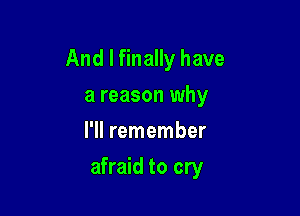 And I finally have
a reason why
I'll remember
afraid to cry